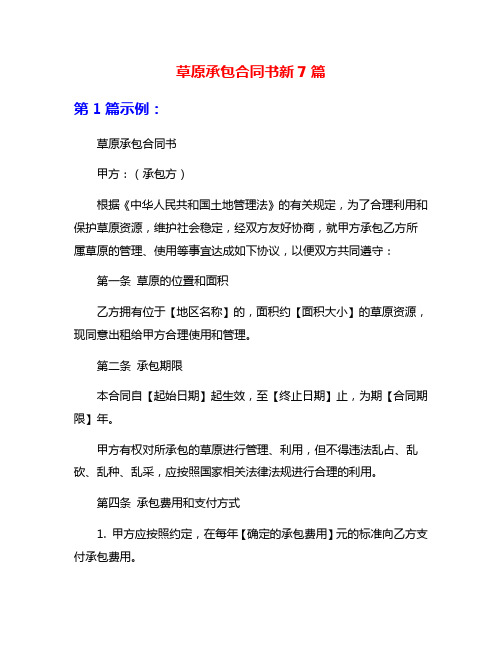 草原承包合同书新 7 篇

第 1 篇示例：

草原承包合同书

甲方：（承包方）

根据《中华人民共和国土地管理法》的有关规定，为了合理利用和保护草原资源，维护社会稳定，经双方友好协商，就甲方承包乙方所属草原的管理、使用等事宜达成如下协议，以便双方共同遵守：

第一条 草原的位置和面积

乙方拥有位于【地区名称】的，面积约【面积大小】的草原资源，现同意出租给甲方合理使用和管理。

第二条 承包期限

本合同自【起始日期】起生效，至【终止日期】止，为期【合同期限】年。

甲方有权对所承包的草原进行管理、利用，但不得违法乱占、乱砍、乱种、乱采，应按照国家相关法律法规进行合理的利用。

第四条 承包费用和支付方式

1. 甲方应按照约定，在每年【确定的承包费用】元的标准向乙方支付承包费用。